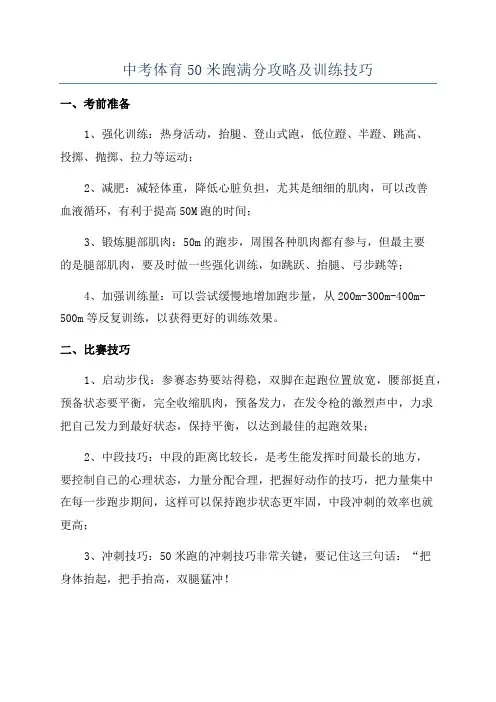 中考体育50米跑满分攻略及训练技巧

一、考前准备

1、强化训练：热身活动，抬腿、登山式跑，低位蹬、半蹬、跳高、投掷、抛掷、拉力等运动；

2、减肥：减轻体重，降低心脏负担，尤其是细细的肌肉，可以改善血液循环，有利于提高50M跑的时间；

3、锻炼腿部肌肉：50m的跑步，周围各种肌肉都有参与，但最主要的是腿部肌肉，要及时做一些强化训练，如跳跃、抬腿、弓步跳等；

4、加强训练量：可以尝试缓慢地增加跑步量，从200m-300m-400m-500m等反复训练，以获得更好的训练效果。

二、比赛技巧

1、启动步伐：参赛态势要站得稳，双脚在起跑位置放宽，腰部挺直，预备状态要平衡，完全收缩肌肉，预备发力，在发令枪的激烈声中，力求把自己发力到最好状态，保持平衡，以达到最佳的起跑效果；

2、中段技巧：中段的距离比较长，是考生能发挥时间最长的地方，要控制自己的心理状态，力量分配合理，把握好动作的技巧，把力量集中在每一步跑步期间，这样可以保持跑步状态更牢固，中段冲刺的效率也就更高；

3、冲刺技巧：50米跑的冲刺技巧非常关键，要记住这三句话：“把身体抬起，把手抬高，双腿猛冲！